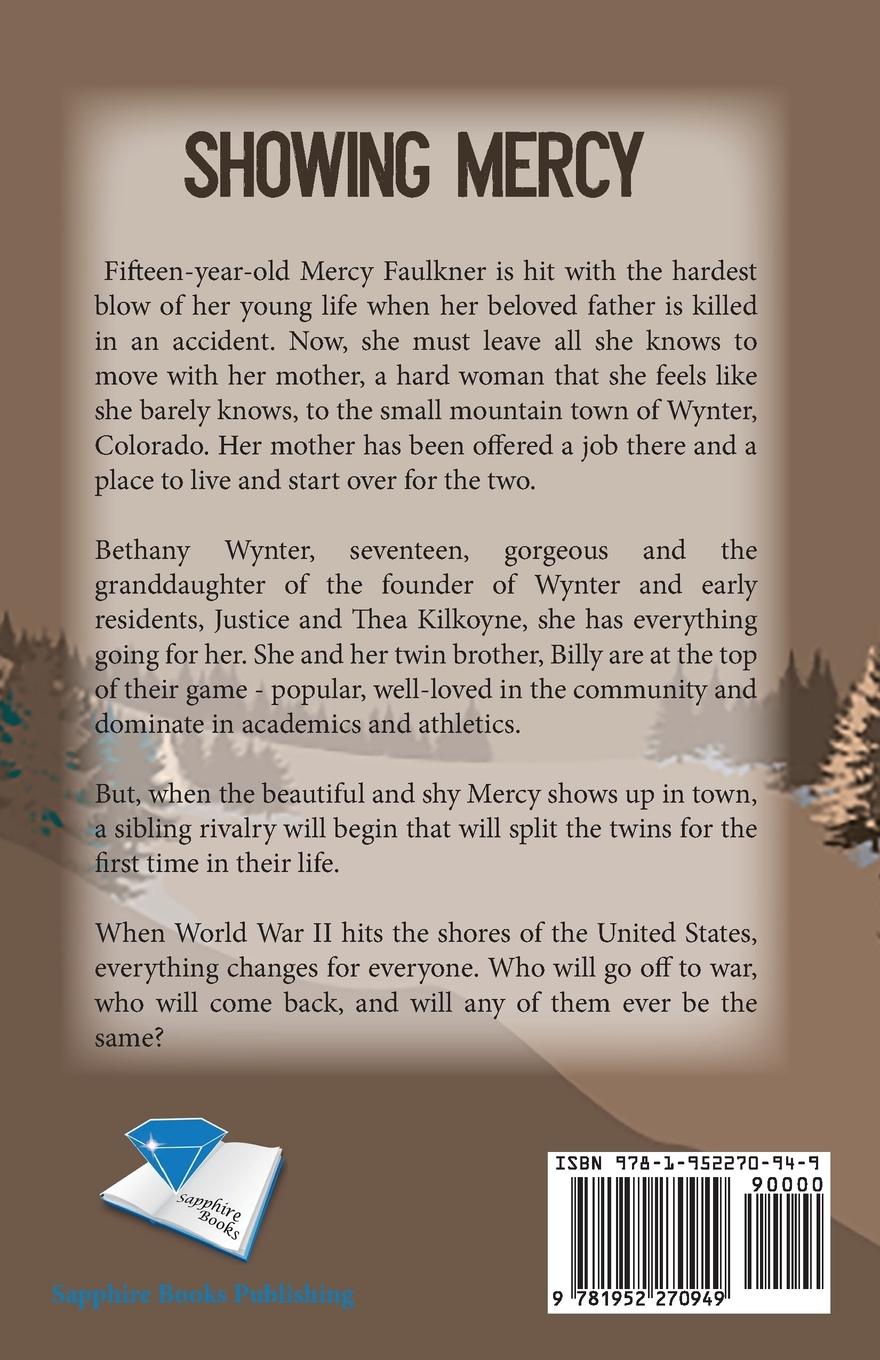 SHOWING MERCY

Fifteen-year-old Mercy Faulkner is hit with the hardest blow of her young life when her beloved father is killed in an accident. Now, she must leave all she knows to move with her mother, a hard woman that she feels like she barely knows, to the small mountain town of Wynter, Colorado. Her mother has been offered a job there and a place to live and start over for the two.

Bethany Wynter, seventeen, gorgeous and the granddaughter of the founder of Wynter and early residents, Justice and Thea Kilkoyne, she has everything going for her. She and her twin brother, Billy are at the top of their game - popular, well-loved in the community and dominate in academics and athletics.

But, when the beautiful and shy Mercy shows up in town, a sibling rivalry will begin that will split the twins for the first time in their life.

When World War II hits the shores of the United States, everything changes for everyone. Who will go off to war, who will come back, and will any of them ever be the same?

Sapphire Books

Sapphire Books Publishing

ISBN 978-1-952270-94-9
90000
9 781952 270949